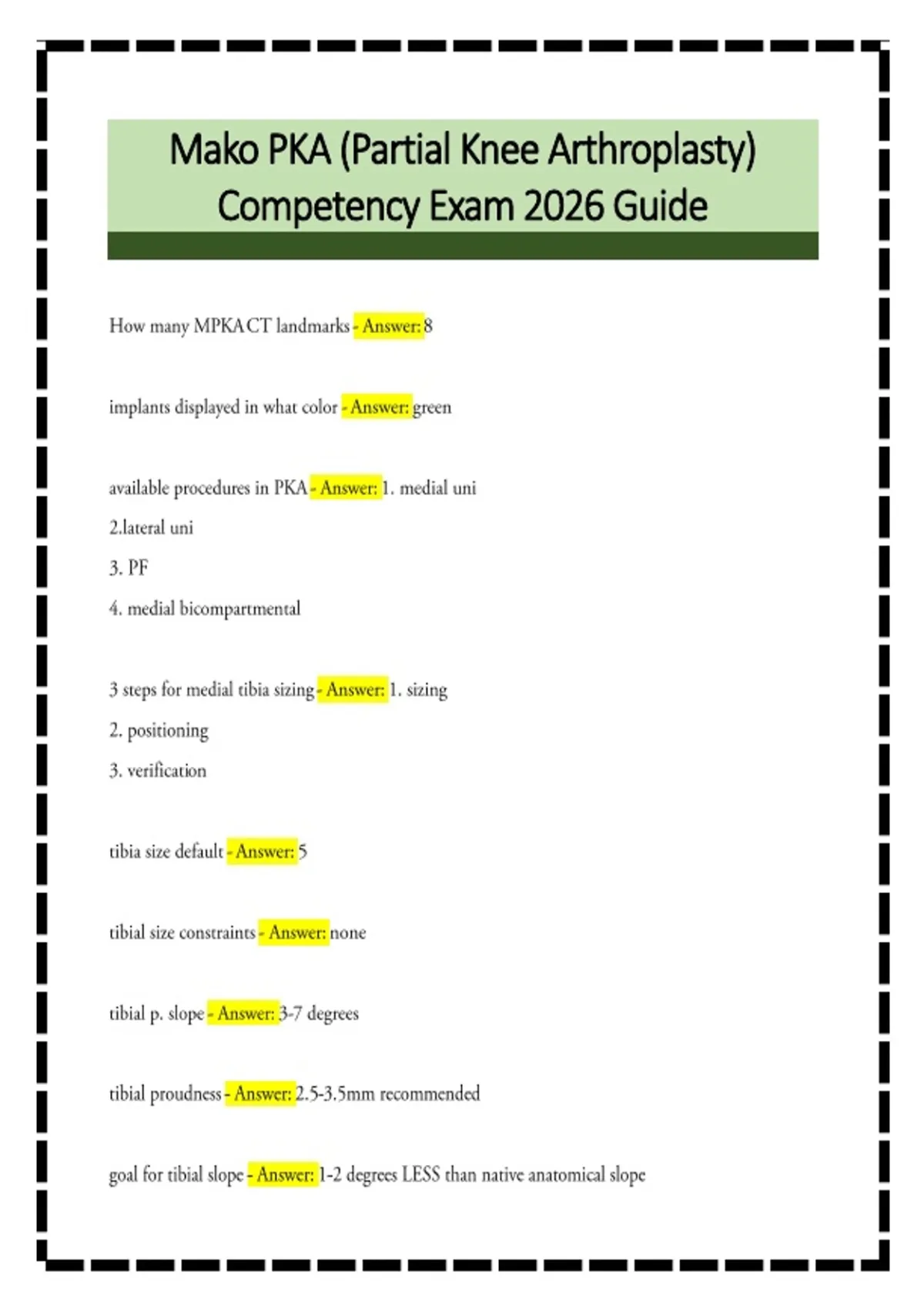 Mako PKA (Partial Knee Arthroplasty) Competency Exam 2026 Guide

How many MPKA CT landmarks - Answer: 8

implants displayed in what color - Answer: green

available procedures in PKA - Answer: 1. medial uni

2.lateral uni

3. PF

4. medial bicompartmental

3 steps for medial tibia sizing - Answer: 1. sizing

2. positioning

3. verification

tibia size default - Answer: 5

tibial size constraints - Answer: none

tibial p. slope - Answer: 3-7 degrees

tibial proudness - Answer: 2.5-3.5mm recommended

goal for tibial slope - Answer: 1-2 degrees LESS than native anatomical slope